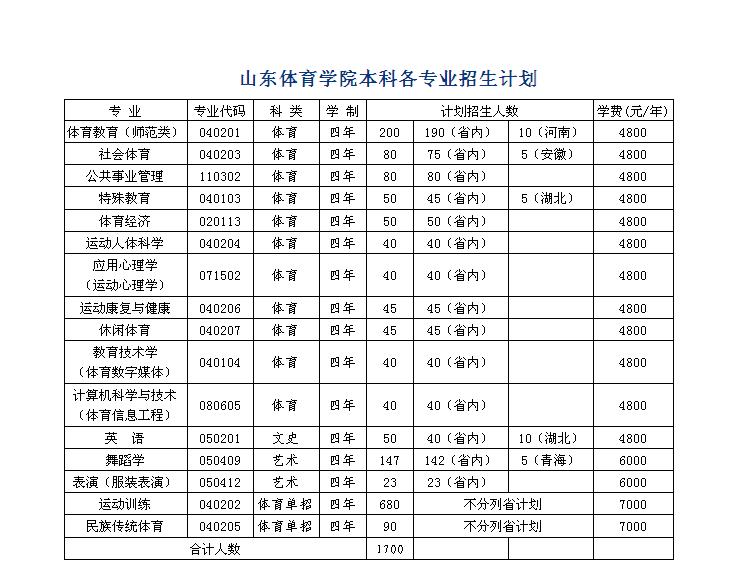 山东体育学院本科各专业招生计划

| 专 业 | 专业代码 | 科 类 | 学 制 | 计划招生人数 | | | 学费（元/年） |
|---|---|---|---|---|---|---|---|
| 体育教育（师范类） | 040201 | 体育 | 四年 | 200 | 190（省内） | 10（河南） | 4800 |
| 社会体育 | 040203 | 体育 | 四年 | 80 | 75（省内） | 5（安徽） | 4800 |
| 公共事业管理 | 110302 | 体育 | 四年 | 80 | 80（省内） | | 4800 |
| 特殊教育 | 040103 | 体育 | 四年 | 50 | 45（省内） | 5（湖北） | 4800 |
| 体育经济 | 020113 | 体育 | 四年 | 50 | 50（省内） | | 4800 |
| 运动人体科学 | 040204 | 体育 | 四年 | 40 | 40（省内） | | 4800 |
| 应用心理学（运动心理学） | 071502 | 体育 | 四年 | 40 | 40（省内） | | 4800 |
| 运动康复与健康 | 040206 | 体育 | 四年 | 45 | 45（省内） | | 4800 |
| 休闲体育 | 040207 | 体育 | 四年 | 45 | 45（省内） | | 4800 |
| 教育技术学（体育数字媒体） | 040104 | 体育 | 四年 | 40 | 40（省内） | | 4800 |
| 计算机科学与技术（体育信息工程） | 080605 | 体育 | 四年 | 40 | 40（省内） | | 4800 |
| 英 语 | 050201 | 文史 | 四年 | 50 | 40（省内） | 10（湖北） | 4800 |
| 舞蹈学 | 050409 | 艺术 | 四年 | 147 | 142（省内） | 5（青海） | 6000 |
| 表演（服装表演） | 050412 | 艺术 | 四年 | 23 | 23（省内） | | 6000 |
| 运动训练 | 040202 | 体育单招 | 四年 | 680 | 不分列省计划 | | 7000 |
| 民族传统体育 | 040205 | 体育单招 | 四年 | 90 | 不分列省计划 | | 7000 |
| 合计人数 | | | | 1700 | | | |